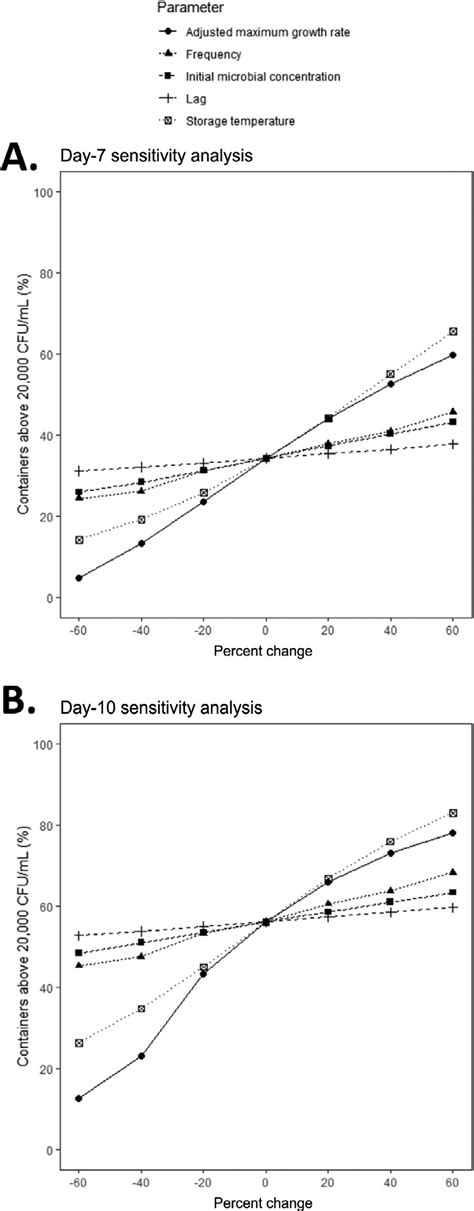 Parameter

Adjusted maximum growth rate

Frequency

Initial microbial concentration

Lag

Storage temperature

A.

Day-7 sensitivity analysis

Containers above 20,000 CFU/mL (%)

100

80

60

40

20

0

-60 -40 -20 0 20 40 60

Percent change

B.

Day-10 sensitivity analysis

Containers above 20,000 CFU/mL (%)

100

80

60

40

20

0

-60 -40 -20 0 20 40 60

Percent change